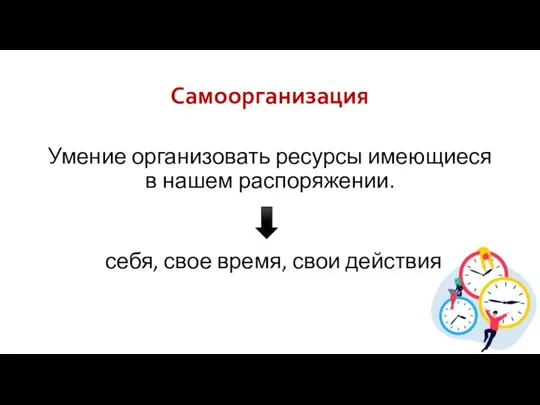 Самоорганизация

Умение организовать ресурсы имеющиеся в нашем распоряжении.

себя, свое время, свои действия